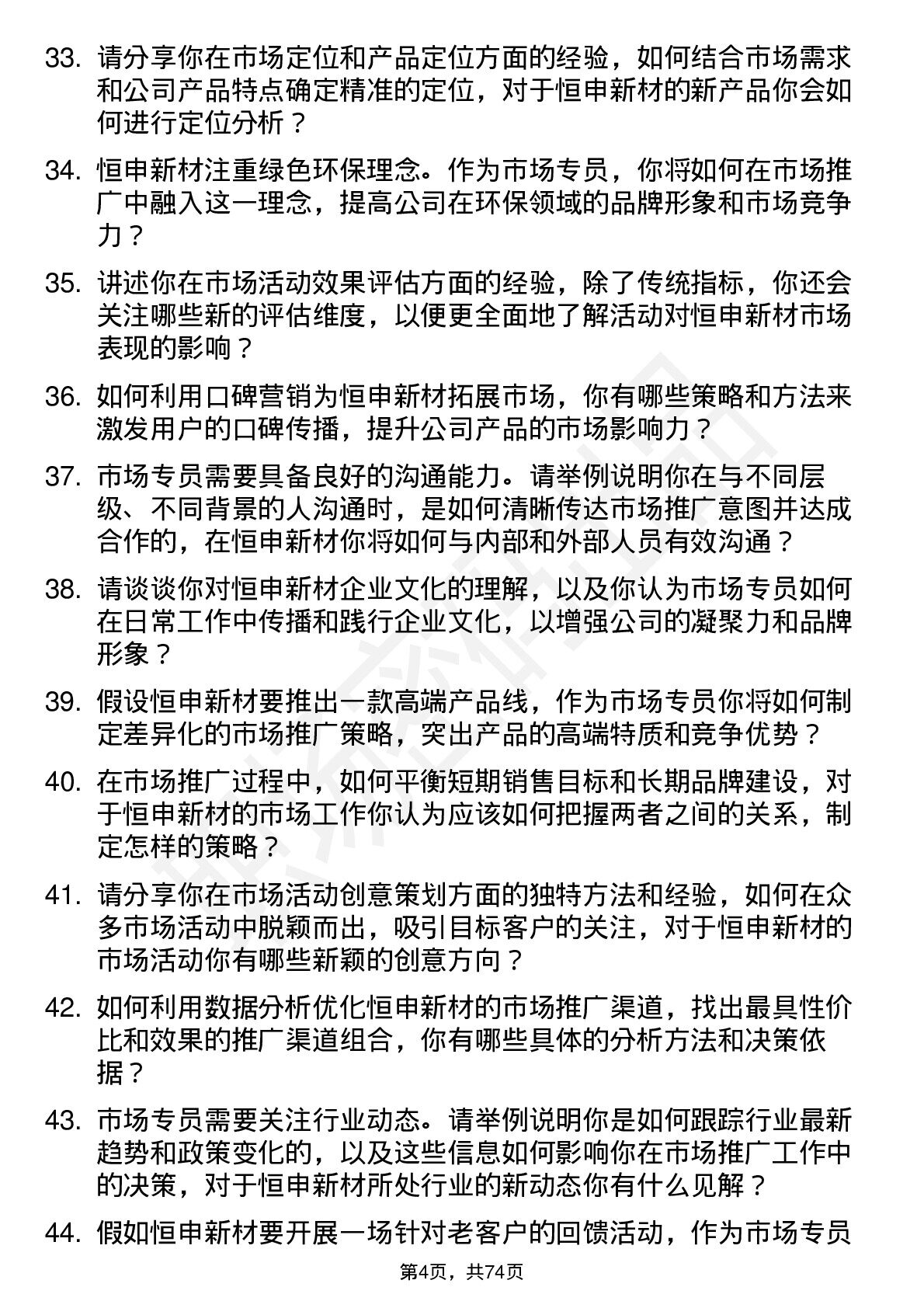 33. 请分享你在市场定位和产品定位方面的经验，如何结合市场需求和公司产品特点确定精准的定位，对于恒申新材的新产品你会如何进行定位分析？

34. 恒申新材注重绿色环保理念。作为市场专员，你将如何在市场推广中融入这一理念，提高公司在环保领域的品牌形象和市场竞争力？

35. 讲述你在市场活动效果评估方面的经验，除了传统指标，你还会关注哪些新的评估维度，以便更全面地了解活动对恒申新材市场表现的影响？

36. 如何利用口碑营销为恒申新材拓展市场，你有哪些策略和方法来激发用户的口碑传播，提升公司产品的市场影响力？

37. 市场专员需要具备良好的沟通能力。请举例说明你在与不同层级、不同背景的人沟通时，是如何清晰传达市场推广意图并达成合作的，在恒申新材你将如何与内部和外部人员有效沟通？

38. 请谈谈你对恒申新材企业文化的理解，以及你认为市场专员如何在日常工作中传播和践行企业文化，以增强公司的凝聚力和品牌形象？

39. 假设恒申新材要推出一款高端产品线，作为市场专员你将如何制定差异化的市场推广策略，突出产品的高端特质和竞争优势？

40. 在市场推广过程中，如何平衡短期销售目标和长期品牌建设，对于恒申新材的市场工作你认为应该如何把握两者之间的关系，制定怎样的策略？

41. 请分享你在市场活动创意策划方面的独特方法和经验，如何在众多市场活动中脱颖而出，吸引目标客户的关注，对于恒申新材的市场活动你有哪些新颖的创意方向？

42. 如何利用数据分析优化恒申新材的市场推广渠道，找出最具性价比和效果的推广渠道组合，你有哪些具体的分析方法和决策依据？

43. 市场专员需要关注行业动态。请举例说明你是如何跟踪行业最新趋势和政策变化的，以及这些信息如何影响你在市场推广工作中的决策，对于恒申新材所处行业的新动态你有什么见解？

44. 假如恒申新材要开展一场针对老客户的回馈活动，作为市场专员

第4页，共74页